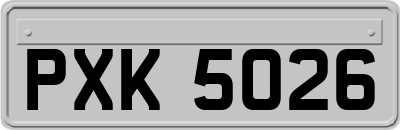 PXK 5026